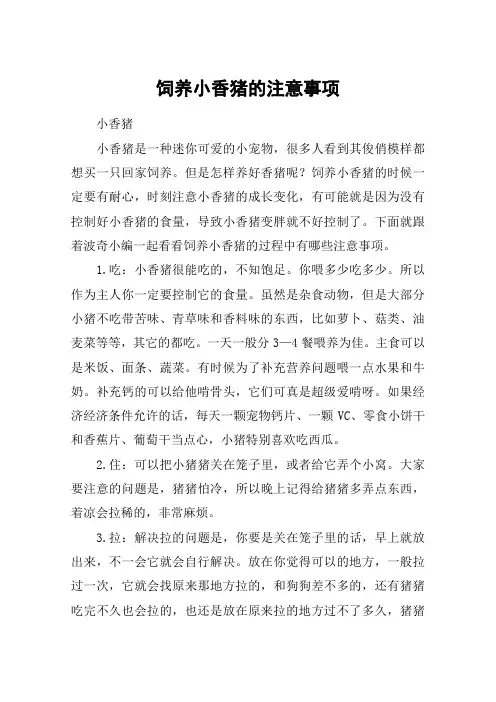 饲养小香猪的注意事项

小香猪

小香猪是一种迷你可爱的小宠物，很多人看到其俊俏模样都想买一只回家饲养。但是怎样养好香猪呢？饲养小香猪的时候一定要有耐心，时刻注意小香猪的成长变化，有可能就是因为没有控制好小香猪的食量，导致小香猪变胖就不好控制了。下面就跟着波奇小编一起看看饲养小香猪的过程中有哪些注意事项。

1.吃：小香猪很能吃的，不知饱足。你喂多少吃多少。所以作为主人你一定要控制它的食量。虽然是杂食动物，但是大部分小猪不吃带苦味、青草味和香料味的东西，比如萝卜、菇类、油麦菜等等，其它的都吃。一天一般分 3—4 餐喂养为佳。主食可以是米饭、面条、蔬菜。有时候为了补充营养问题喂一点水果和牛奶。补充钙的可以给他啃骨头，它们可真是超级爱啃呀。如果经济经济条件允许的话，每天一颗宠物钙片、一颗 VC、零食小饼干和香蕉片、葡萄干当点心，小猪特别喜欢吃西瓜。

2.住：可以把小猪猪关在笼子里，或者给它弄个小窝。大家要注意的问题是，猪猪怕冷，所以晚上记得给猪猪多弄点东西，着凉会拉稀的，非常麻烦。

3.拉：解决拉的问题是，你要是关在笼子里的话，早上就放出来，不一会它就会自行解决。放在你觉得可以的地方，一般拉过一次，它就会找原来那地方拉的，和狗狗差不多的，还有猪猪吃完不久也会拉的，也还是放在原来拉的地方过不了多久，猪猪